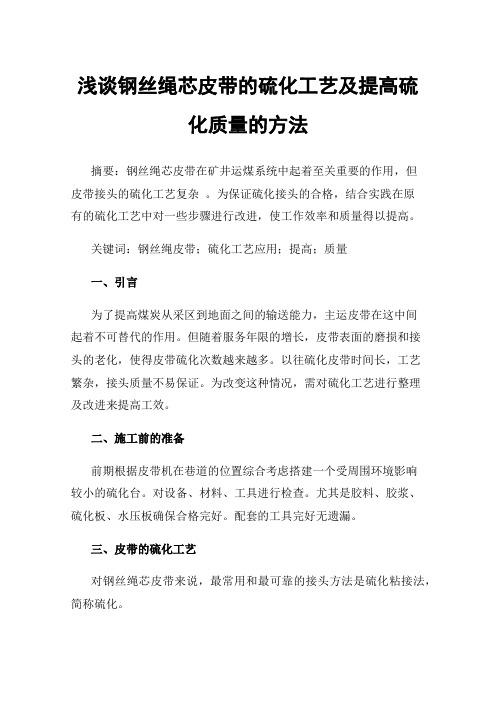 浅谈钢丝绳芯皮带的硫化工艺及提高硫化质量的方法

摘要：钢丝绳芯皮带在矿井运煤系统中起着至关重要的作用，但皮带接头的硫化工艺复杂 。为保证硫化接头的合格，结合实践在原有的硫化工艺中对一些步骤进行改进，使工作效率和质量得以提高。

关键词：钢丝绳皮带；硫化工艺应用；提高；质量

一、引言

为了提高煤炭从采区到地面之间的输送能力，主运皮带在这中间起着不可替代的作用。但随着服务年限的增长，皮带表面的磨损和接头的老化，使得皮带硫化次数越来越多。以往硫化皮带时间长，工艺繁杂，接头质量不易保证。为改变这种情况，需对硫化工艺进行整理及改进来提高工效。

二、施工前的准备

前期根据皮带机在巷道的位置综合考虑搭建一个受周围环境影响较小的硫化台。对设备、材料、工具进行检查。尤其是胶料、胶浆、硫化板、水压板确保合格完好。配套的工具完好无遗漏。

三、皮带的硫化工艺

对钢丝绳芯皮带来说，最常用和最可靠的接头方法是硫化粘接法，简称硫化。